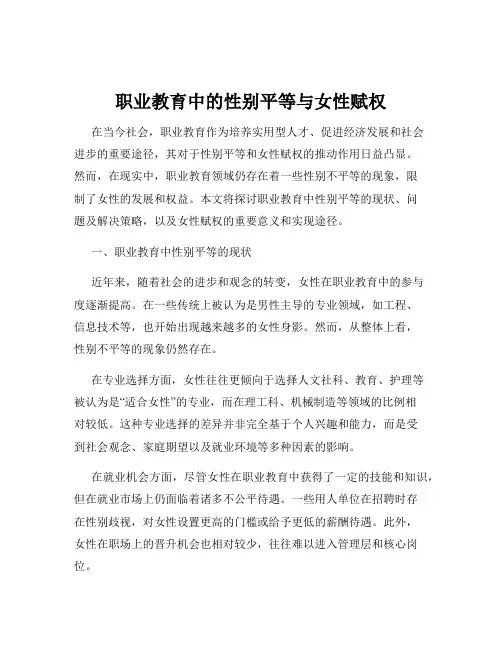 职业教育中的性别平等与女性赋权

在当今社会，职业教育作为培养实用型人才、促进经济发展和社会进步的重要途径，其对于性别平等和女性赋权的推动作用日益凸显。然而，在现实中，职业教育领域仍存在着一些性别不平等的现象，限制了女性的发展和权益。本文将探讨职业教育中性别平等的现状、问题及解决策略，以及女性赋权的重要意义和实现途径。

一、职业教育中性别平等的现状

近年来，随着社会的进步和观念的转变，女性在职业教育中的参与度逐渐提高。在一些传统上被认为是男性主导的专业领域，如工程、信息技术等，也开始出现越来越多的女性身影。然而，从整体上看，性别不平等的现象仍然存在。

在专业选择方面，女性往往更倾向于选择人文社科、教育、护理等被认为是“适合女性”的专业，而在理工科、机械制造等领域的比例相对较低。这种专业选择的差异并非完全基于个人兴趣和能力，而是受到社会观念、家庭期望以及就业环境等多种因素的影响。

在就业机会方面，尽管女性在职业教育中获得了一定的技能和知识，但在就业市场上仍面临着诸多不公平待遇。一些用人单位在招聘时存在性别歧视，对女性设置更高的门槛或给予更低的薪酬待遇。此外，女性在职场上的晋升机会也相对较少，往往难以进入管理层和核心岗位。